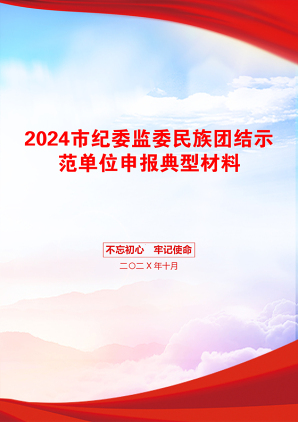 2024市纪委监委民族团结示范单位申报典型材料

不忘初心　牢记使命

二〇二X年十月